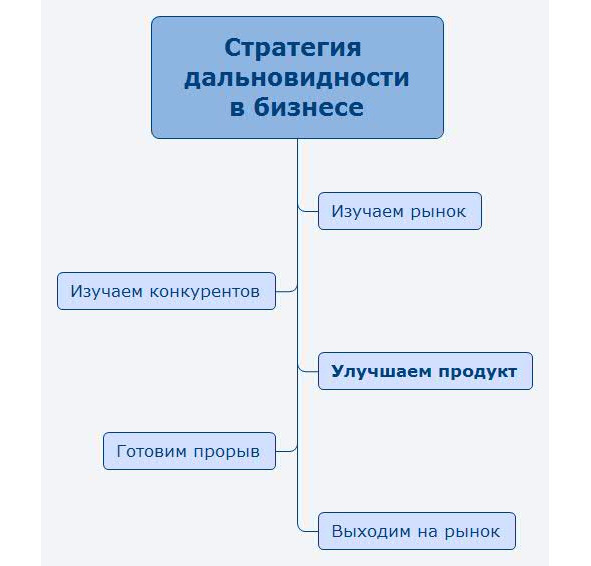 Стратегия дальновидности в бизнесе

Изучаем рынок

Изучаем конкурентов

Улучшаем продукт

Готовим прорыв

Выходим на рынок